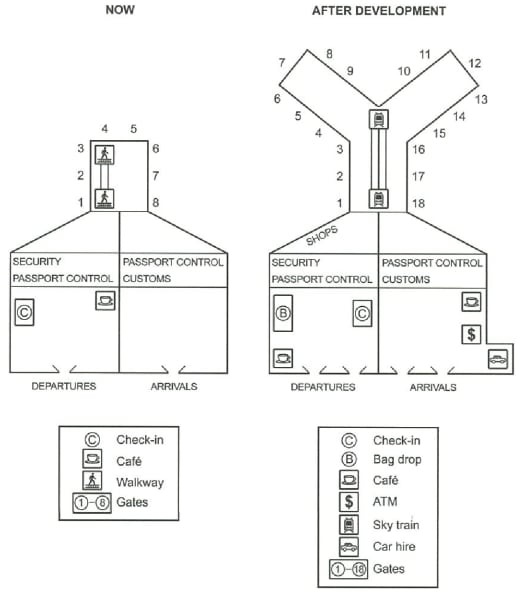 NOW

4 5
3 6
2 7
1 8

SECURITY
PASSPORT CONTROL

PASSPORT CONTROL
CUSTOMS

C

DEPARTURES

ARRIVALS

C Check-in
Café
Walkway
1–8 Gates

AFTER DEVELOPMENT

7 8 9 10 11 12
6 13
5 14
4 15
3 16
2 17
1 18

SHOPS

SECURITY
PASSPORT CONTROL

PASSPORT CONTROL
CUSTOMS

B

C

$

DEPARTURES

ARRIVALS

C Check-in
B Bag drop
Café
$ ATM
Sky train
Car hire
1–18 Gates